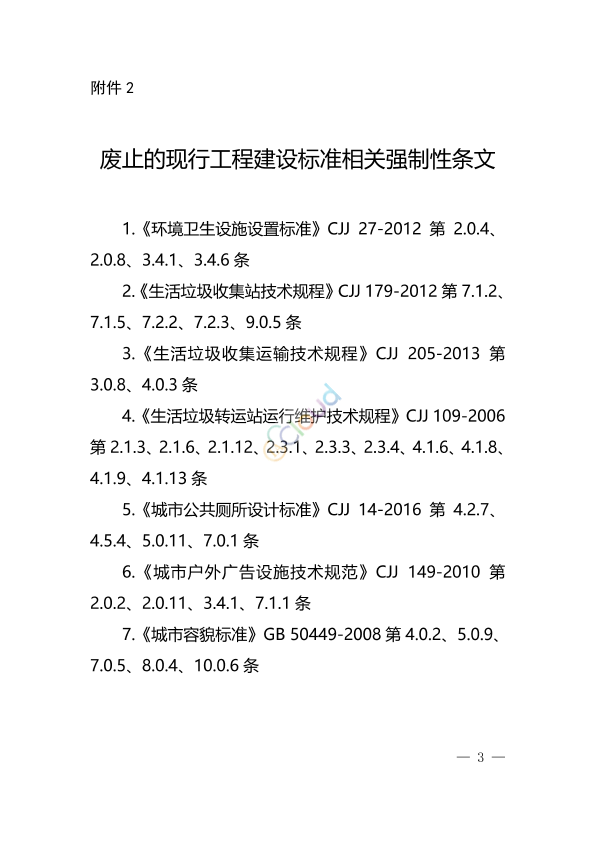 附件 2

废止的现行工程建设标准相关强制性条文

1.《环境卫生设施设置标准》CJJ 27-2012 第 2.0.4、2.0.8、3.4.1、3.4.6 条

2.《生活垃圾收集站技术规程》CJJ 179-2012 第 7.1.2、7.1.5、7.2.2、7.2.3、9.0.5 条

3.《生活垃圾收集运输技术规程》CJJ 205-2013 第 3.0.8、4.0.3 条

4.《生活垃圾转运站运行维护技术规程》CJJ 109-2006 第 2.1.3、2.1.6、2.1.12、2.3.1、2.3.3、2.3.4、4.1.6、4.1.8、4.1.9、4.1.13 条

5.《城市公共厕所设计标准》CJJ 14-2016 第 4.2.7、4.5.4、5.0.11、7.0.1 条

6.《城市户外广告设施技术规范》CJJ 149-2010 第 2.0.2、2.0.11、3.4.1、7.1.1 条

7.《城市容貌标准》GB 50449-2008 第 4.0.2、5.0.9、7.0.5、8.0.4、10.0.6 条

— 3 —